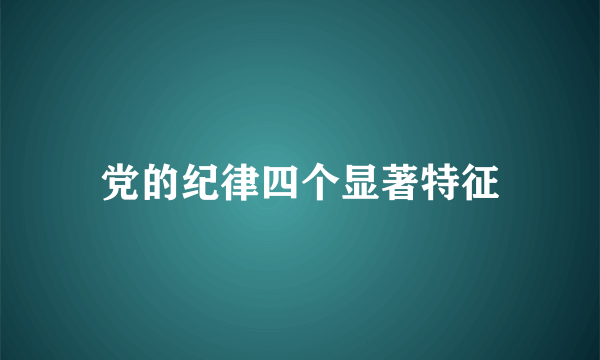 党的纪律四个显著特征